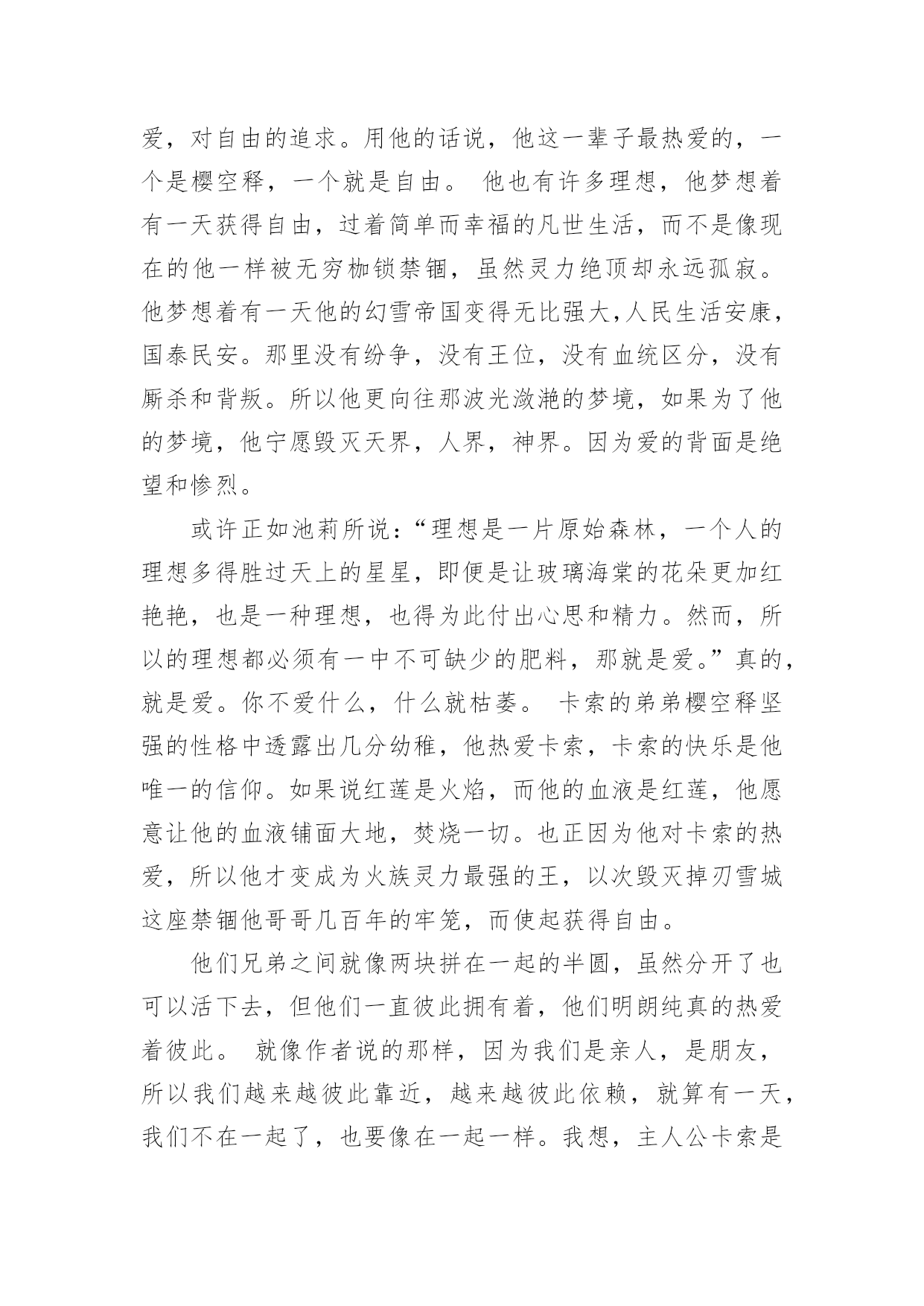 爱，对自由的追求。用他的话说，他这一辈子最热爱的，一个是樱空释，一个就是自由。 他也有许多理想，他梦想着有一天获得自由，过着简单而幸福的凡世生活，而不是像现在的他一样被无穷枷锁禁锢，虽然灵力绝顶却永远孤寂。他梦想着有一天他的幻雪帝国变得无比强大,人民生活安康，国泰民安。那里没有纷争，没有王位，没有血统区分，没有厮杀和背叛。所以他更向往那波光潋滟的梦境，如果为了他的梦境，他宁愿毁灭天界，人界，神界。因为爱的背面是绝望和惨烈。

或许正如池莉所说：“理想是一片原始森林，一个人的理想多得胜过天上的星星，即便是让玻璃海棠的花朵更加红艳艳，也是一种理想，也得为此付出心思和精力。然而，所以的理想都必须有一中不可缺少的肥料，那就是爱。”真的，就是爱。你不爱什么，什么就枯萎。 卡索的弟弟樱空释坚强的性格中透露出几分幼稚，他热爱卡索，卡索的快乐是他唯一的信仰。如果说红莲是火焰，而他的血液是红莲，他愿意让他的血液铺面大地，焚烧一切。也正因为他对卡索的热爱，所以他才变成为火族灵力最强的王，以次毁灭掉刃雪城这座禁锢他哥哥几百年的牢笼，而使起获得自由。

他们兄弟之间就像两块拼在一起的半圆，虽然分开了也可以活下去，但他们一直彼此拥有着，他们明朗纯真的热爱着彼此。 就像作者说的那样，因为我们是亲人，是朋友，所以我们越来越彼此靠近，越来越彼此依赖，就算有一天，我们不在一起了，也要像在一起一样。我想，主人公卡索是